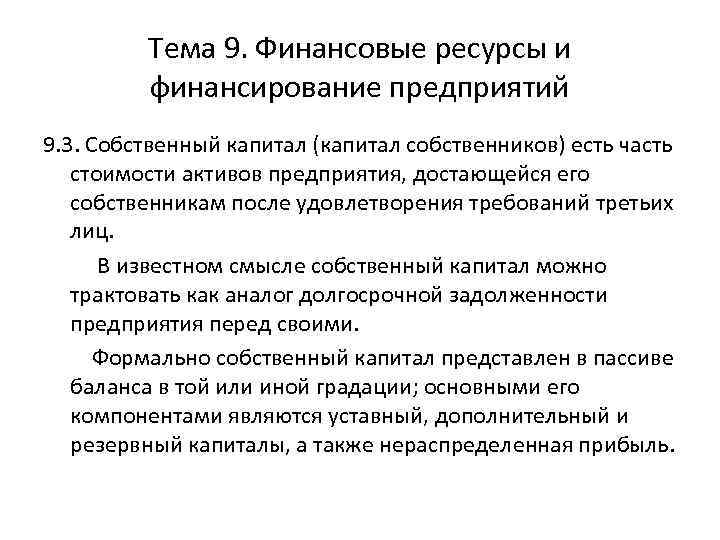 Тема 9. Финансовые ресурсы и финансирование предприятий

9.3. Собственный капитал (капитал собственников) есть часть стоимости активов предприятия, достающейся его собственникам после удовлетворения требований третьих лиц.

В известном смысле собственный капитал можно трактовать как аналог долгосрочной задолженности предприятия перед своими.

Формально собственный капитал представлен в пассиве баланса в той или иной градации; основными его компонентами являются уставный, дополнительный и резервный капиталы, а также нераспределенная прибыль.